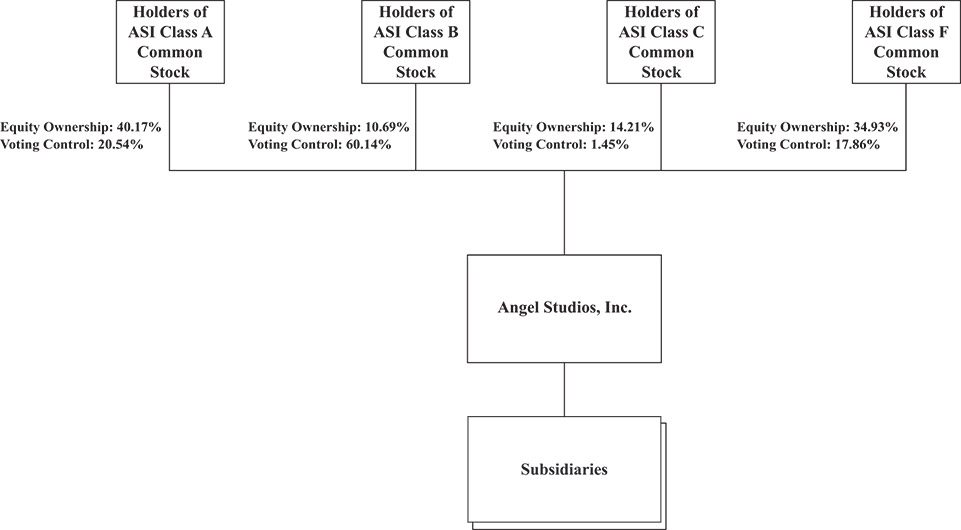 Holders of ASI Class A Common Stock

Holders of ASI Class B Common Stock

Holders of ASI Class C Common Stock

Holders of ASI Class F Common Stock

Equity Ownership: 40.17%
Voting Control: 20.54%

Equity Ownership: 10.69%
Voting Control: 60.14%

Equity Ownership: 14.21%
Voting Control: 1.45%

Equity Ownership: 34.93%
Voting Control: 17.86%

Angel Studios, Inc.

Subsidiaries